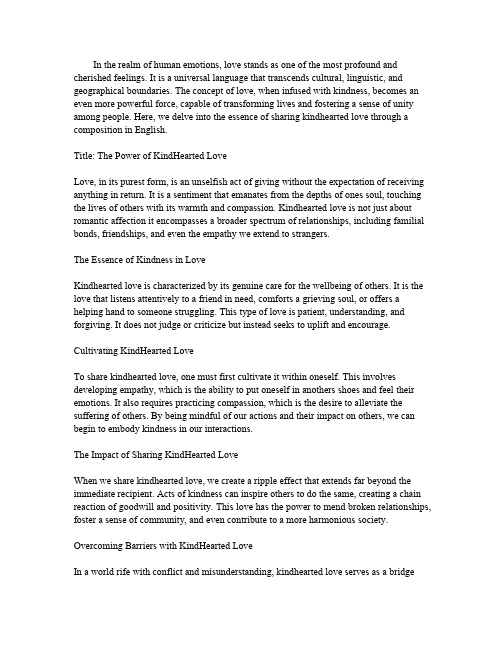 In the realm of human emotions, love stands as one of the most profound and cherished feelings. It is a universal language that transcends cultural, linguistic, and geographical boundaries. The concept of love, when infused with kindness, becomes an even more powerful force, capable of transforming lives and fostering a sense of unity among people. Here, we delve into the essence of sharing kindhearted love through a composition in English.

Title: The Power of KindHearted Love

Love, in its purest form, is an unselfish act of giving without the expectation of receiving anything in return. It is a sentiment that emanates from the depths of ones soul, touching the lives of others with its warmth and compassion. Kindhearted love is not just about romantic affection it encompasses a broader spectrum of relationships, including familial bonds, friendships, and even the empathy we extend to strangers.

The Essence of Kindness in Love

Kindhearted love is characterized by its genuine care for the wellbeing of others. It is the love that listens attentively to a friend in need, comforts a grieving soul, or offers a helping hand to someone struggling. This type of love is patient, understanding, and forgiving. It does not judge or criticize but instead seeks to uplift and encourage.

Cultivating KindHearted Love

To share kindhearted love, one must first cultivate it within oneself. This involves developing empathy, which is the ability to put oneself in anothers shoes and feel their emotions. It also requires practicing compassion, which is the desire to alleviate the suffering of others. By being mindful of our actions and their impact on others, we can begin to embody kindness in our interactions.

The Impact of Sharing KindHearted Love

When we share kindhearted love, we create a ripple effect that extends far beyond the immediate recipient. Acts of kindness can inspire others to do the same, creating a chain reaction of goodwill and positivity. This love has the power to mend broken relationships, foster a sense of community, and even contribute to a more harmonious society.

Overcoming Barriers with KindHearted Love

In a world rife with conflict and misunderstanding, kindhearted love serves as a bridge